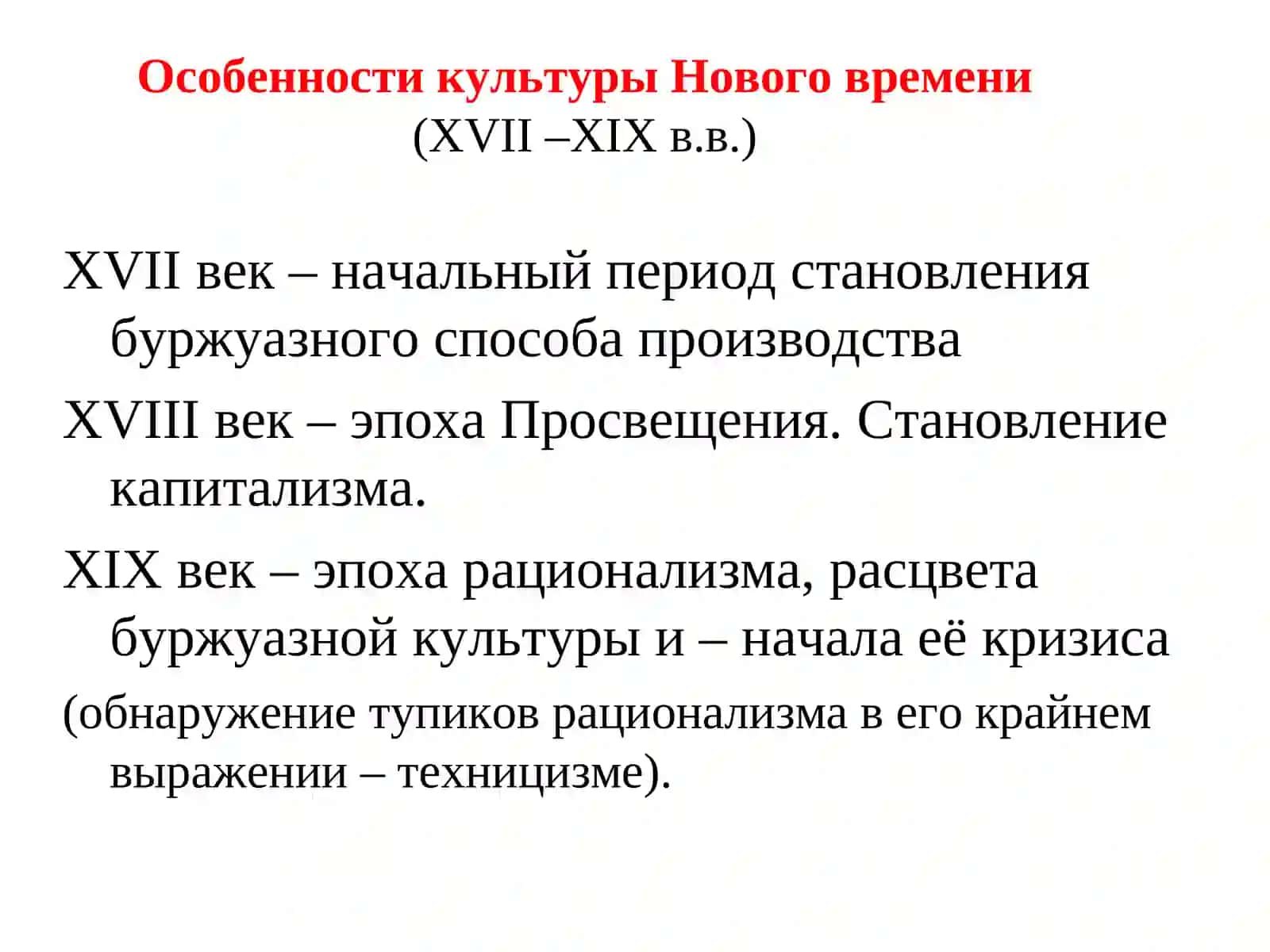 Особенности культуры Нового времени
(XVII –XIX в.в.)

XVII век – начальный период становления буржуазного способа производства

XVIII век – эпоха Просвещения. Становление капитализма.

XIX век – эпоха рационализма, расцвета буржуазной культуры и – начала её кризиса

(обнаружение тупиков рационализма в его крайнем выражении – техницизме).